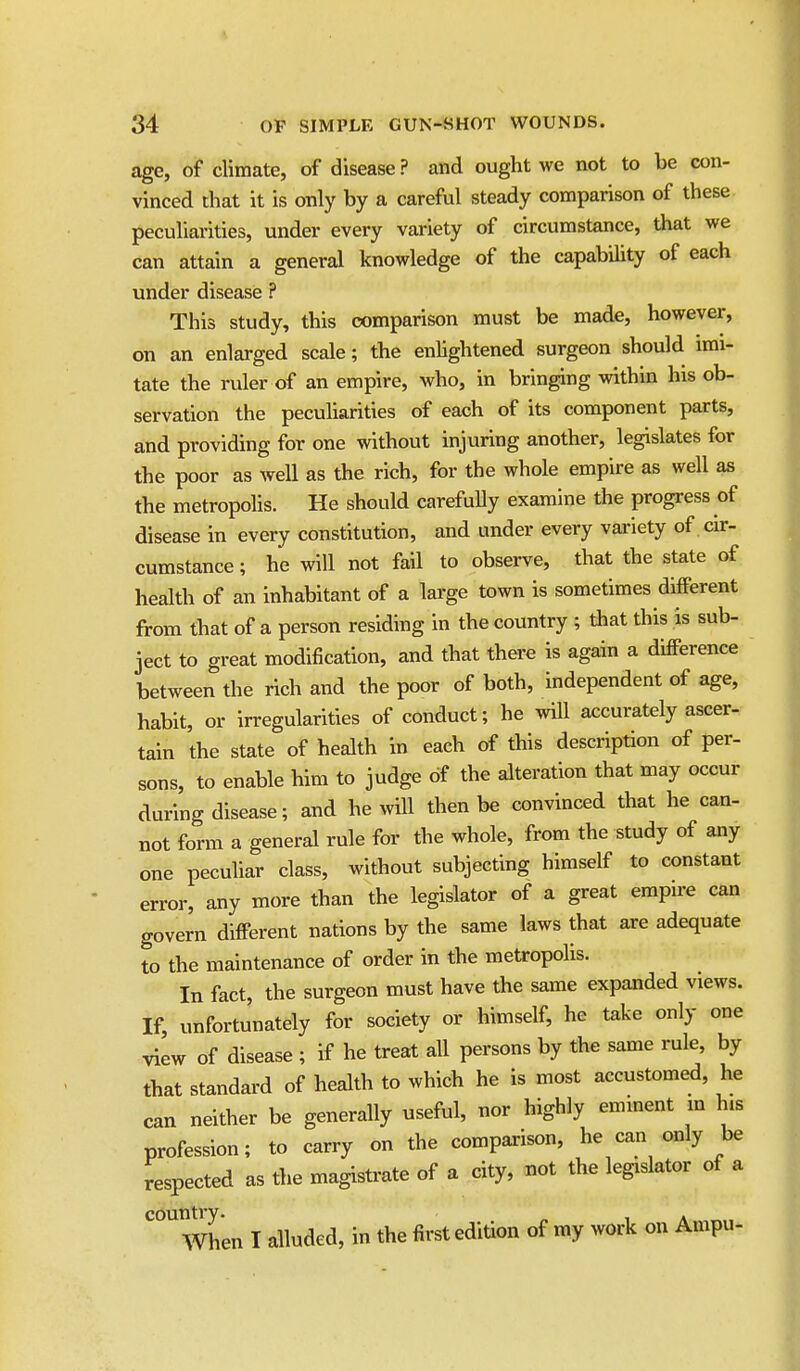 34 OF SIMPLE GUN-SHOT WOUNDS.

age, of climate, of disease? and ought we not to be convinced that it is only by a careful steady comparison of these peculiarities, under every variety of circumstance, that we can attain a general knowledge of the capability of each under disease?

This study, this comparison must be made, however, on an enlarged scale; the enlightened surgeon should imitate the ruler of an empire, who, in bringing within his observation the peculiarities of each of its component parts, and providing for one without injuring another, legislates for the poor as well as the rich, for the whole empire as well as the metropolis. He should carefully examine the progress of disease in every constitution, and under every variety of circumstance; he will not fail to observe, that the state of health of an inhabitant of a large town is sometimes different from that of a person residing in the country; that this is subject to great modification, and that there is again a difference between the rich and the poor of both, independent of age, habit, or irregularities of conduct; he will accurately ascertain the state of health in each of this description of persons, to enable him to judge of the alteration that may occur during disease; and he will then be convinced that he cannot form a general rule for the whole, from the study of any one peculiar class, without subjecting himself to constant error, any more than the legislator of a great empire can govern different nations by the same laws that are adequate to the maintenance of order in the metropolis.

In fact, the surgeon must have the same expanded views. If, unfortunately for society or himself, he take only one view of disease; if he treat all persons by the same rule, by that standard of health to which he is most accustomed, he can neither be generally useful, nor highly eminent in his profession; to carry on the comparison, he can only be respected as the magistrate of a city, not the legislator of a country.

When I alluded, in the first edition of my work on Ampu-